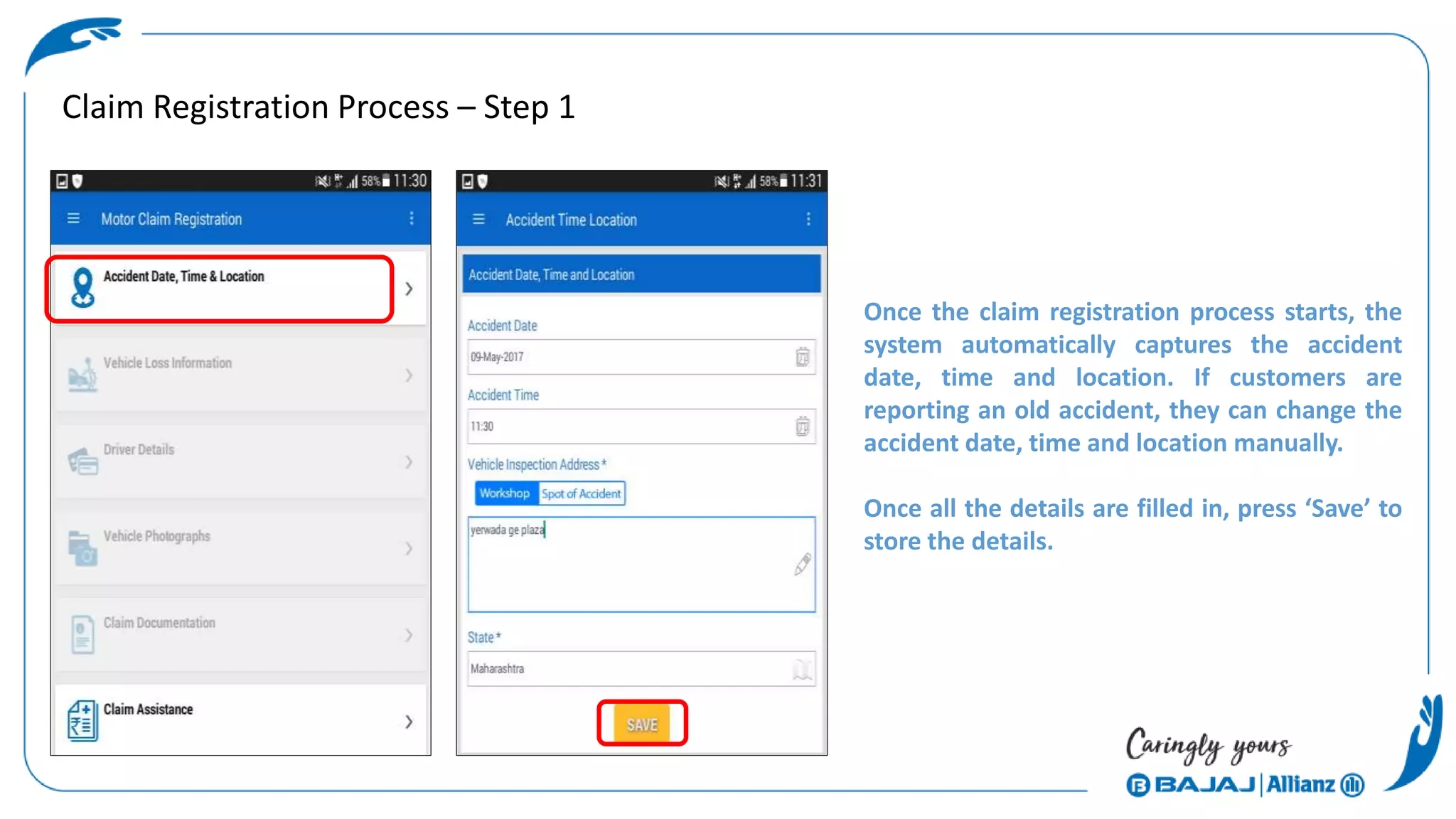 Claim Registration Process – Step 1

58% 11:30

Motor Claim Registration

Accident Date, Time & Location

Vehicle Loss Information

Driver Details

Vehicle Photographs

Claim Documentation

Claim Assistance

58% 11:31

Accident Time Location

Accident Date, Time and Location

Accident Date

09-May-2017

Accident Time

11:30

Vehicle Inspection Address *

Workshop Spot of Accident

yerwada ge plaza

State *

Maharashtra

SAVE

Once the claim registration process starts, the system automatically captures the accident date, time and location. If customers are reporting an old accident, they can change the accident date, time and location manually.

Once all the details are filled in, press 'Save' to store the details.

Caringly yours

BAJAJ | Allianz